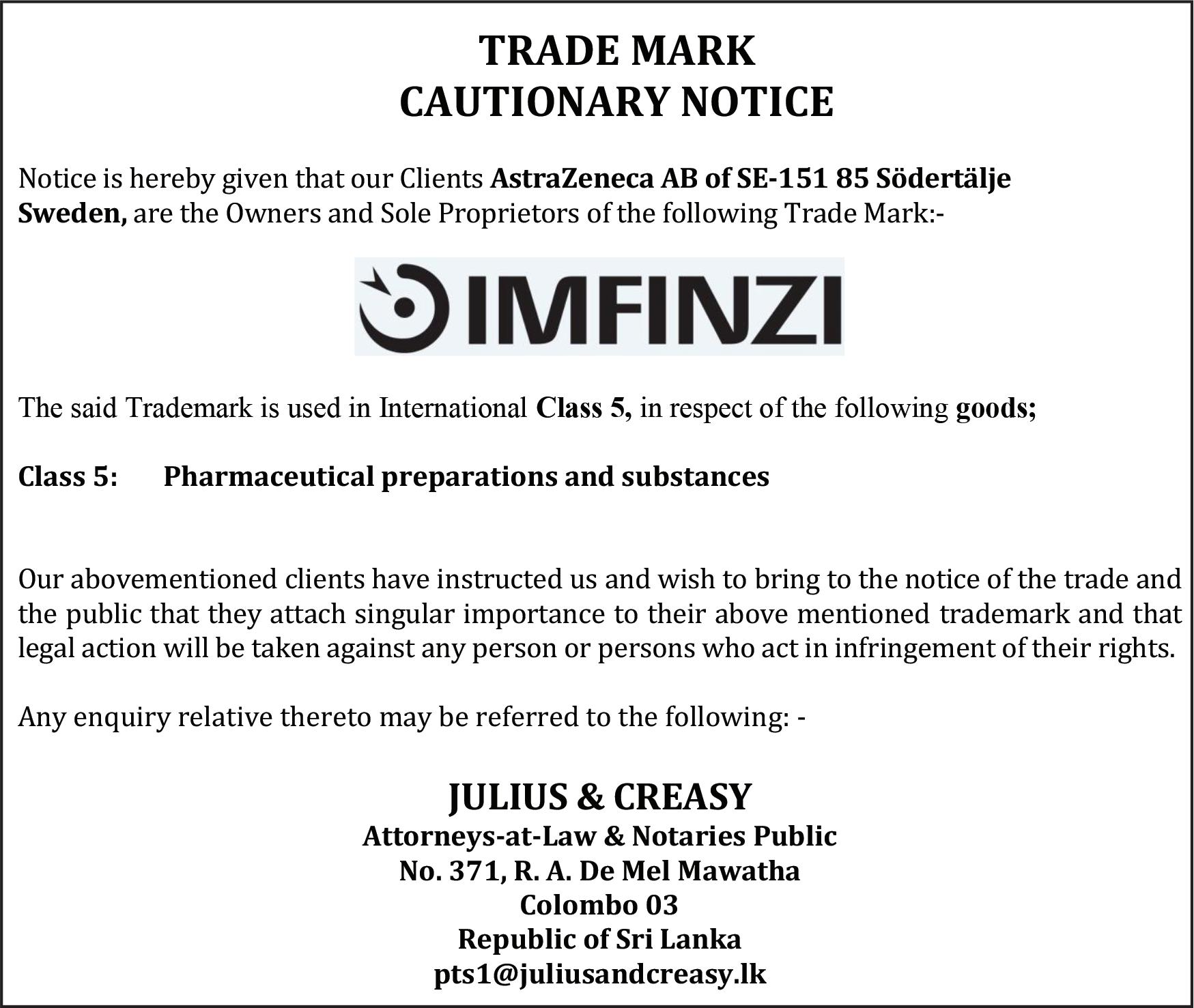 TRADE MARK
CAUTIONARY NOTICE

Notice is hereby given that our Clients AstraZeneca AB of SE-151 85 Södertälje Sweden, are the Owners and Sole Proprietors of the following Trade Mark:-

IMFINZI

The said Trademark is used in International Class 5, in respect of the following goods;

Class 5: Pharmaceutical preparations and substances

Our abovementioned clients have instructed us and wish to bring to the notice of the trade and the public that they attach singular importance to their above mentioned trademark and that legal action will be taken against any person or persons who act in infringement of their rights.

Any enquiry relative thereto may be referred to the following: -

JULIUS & CREASY
Attorneys-at-Law & Notaries Public
No. 371, R. A. De Mel Mawatha
Colombo 03
Republic of Sri Lanka
pts1@juliusandcreasy.lk